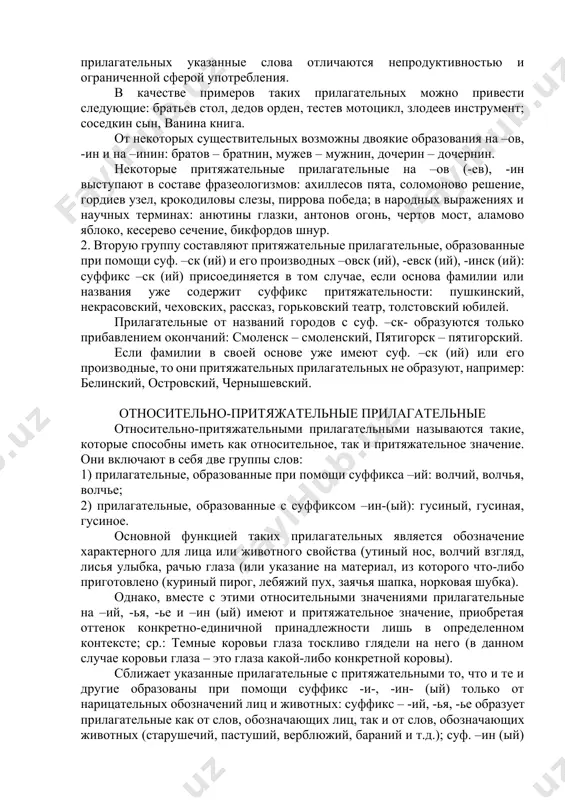 прилагательных указанные слова отличаются непродуктивностью и ограниченной сферой употребления.

В качестве примеров таких прилагательных можно привести следующие: братьев стол, дедов орден, тестев мотоцикл, злодеев инструмент; соседкин сын, Ванина книга.

От некоторых существительных возможны двоякие образования на –ов, -ин и на –инин: братов – братнин, мужев – мужнин, дочерин – дочернин.

Некоторые притяжательные прилагательные на –ов (-ев), -ин выступают в составе фразеологизмов: ахиллесов пята, соломоново решение, гордиев узел, крокодиловы слезы, пиррова победа; в народных выражениях и научных терминах: анютины глазки, антонов огонь, чертов мост, аламово яблоко, кесерево сечение, бикфордов шнур.

2. Вторую группу составляют притяжательные прилагательные, образованные при помощи суф. –ск (ий) и его производных –овск (ий), -евск (ий), -инск (ий): суффикс –ск (ий) присоединяется в том случае, если основа фамилии или названия уже содержит суффикс притяжательности: пушкинский, некрасовский, чеховских, рассказ, горьковский театр, толстовский юбилей.

Прилагательные от названий городов с суф. –ск- образуются только прибавлением окончаний: Смоленск – смоленский, Пятигорск – пятигорский.

Если фамилии в своей основе уже имеют суф. –ск (ий) или его производные, то они притяжательных прилагательных не образуют, например: Белинский, Островский, Чернышевский.

ОТНОСИТЕЛЬНО-ПРИТЯЖАТЕЛЬНЫЕ ПРИЛАГАТЕЛЬНЫЕ

Относительно-притяжательными прилагательными называются такие, которые способны иметь как относительное, так и притяжательное значение. Они включают в себя две группы слов:

1) прилагательные, образованные при помощи суффикса –ий: волчий, волчья, волчье;

2) прилагательные, образованные с суффиксом –ин-(ый): гусиный, гусиная, гусиное.

Основной функцией таких прилагательных является обозначение характерного для лица или животного свойства (утиный нос, волчий взгляд, лисья улыбка, рачью глаза (или указание на материал, из которого что-либо приготовлено (куриный пирог, лебяжий пух, заячья шапка, норковая шубка).

Однако, вместе с этими относительными значениями прилагательные на –ий, -ья, -ье и –ин (ый) имеют и притяжательное значение, приобретая оттенок конкретно-единичной принадлежности лишь в определенном контексте; ср.: Темные коровьи глаза тоскливо глядели на него (в данном случае коровьи глаза – это глаза какой-либо конкретной коровы).

Сближает указанные прилагательные с притяжательными то, что и те и другие образованы при помощи суффикс -и-, -ин- (ый) только от нарицательных обозначений лиц и животных: суффикс – -ий, -ья, -ье образует прилагательные как от слов, обозначающих лиц, так и от слов, обозначающих животных (старушечий, пастуший, верблюжий, бараний и т.д.); суф. –ин (ый)